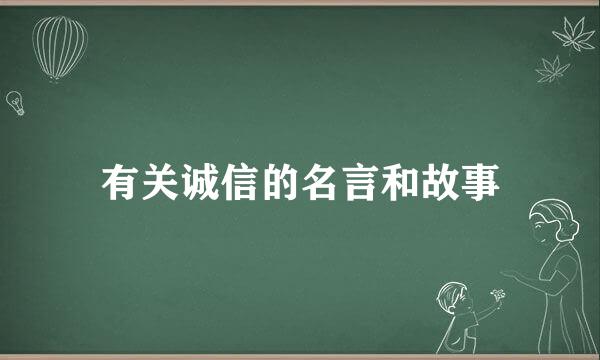 有关诚信的名言和故事